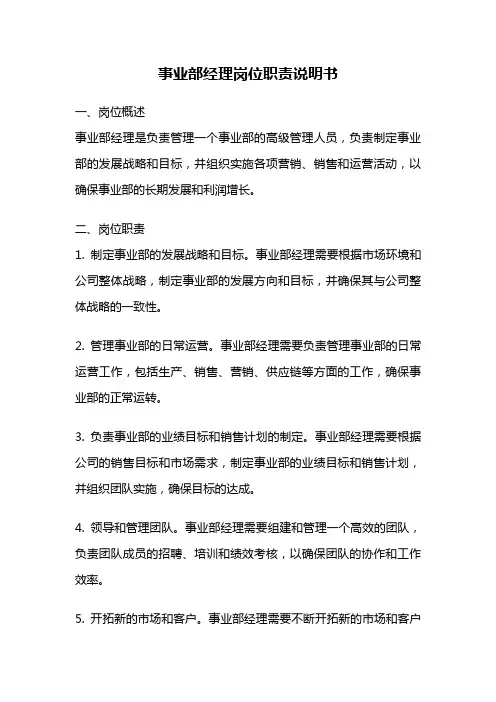 事业部经理岗位职责说明书

一、岗位概述

事业部经理是负责管理一个事业部的高级管理人员，负责制定事业部的发展战略和目标，并组织实施各项营销、销售和运营活动，以确保事业部的长期发展和利润增长。

二、岗位职责

1. 制定事业部的发展战略和目标。事业部经理需要根据市场环境和公司整体战略，制定事业部的发展方向和目标，并确保其与公司整体战略的一致性。

2. 管理事业部的日常运营。事业部经理需要负责管理事业部的日常运营工作，包括生产、销售、营销、供应链等方面的工作，确保事业部的正常运转。

3. 负责事业部的业绩目标和销售计划的制定。事业部经理需要根据公司的销售目标和市场需求，制定事业部的业绩目标和销售计划，并组织团队实施，确保目标的达成。

4. 领导和管理团队。事业部经理需要组建和管理一个高效的团队，负责团队成员的招聘、培训和绩效考核，以确保团队的协作和工作效率。

5. 开拓新的市场和客户。事业部经理需要不断开拓新的市场和客户